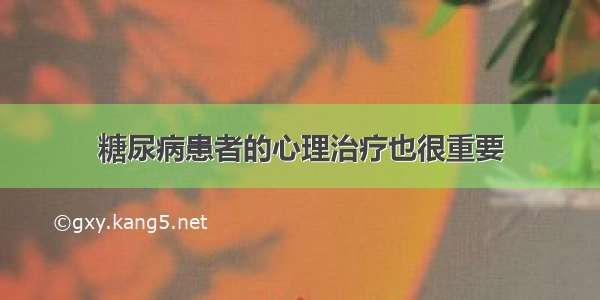 糖尿病患者的心理治疗也很重要

©gxy.kang5.net